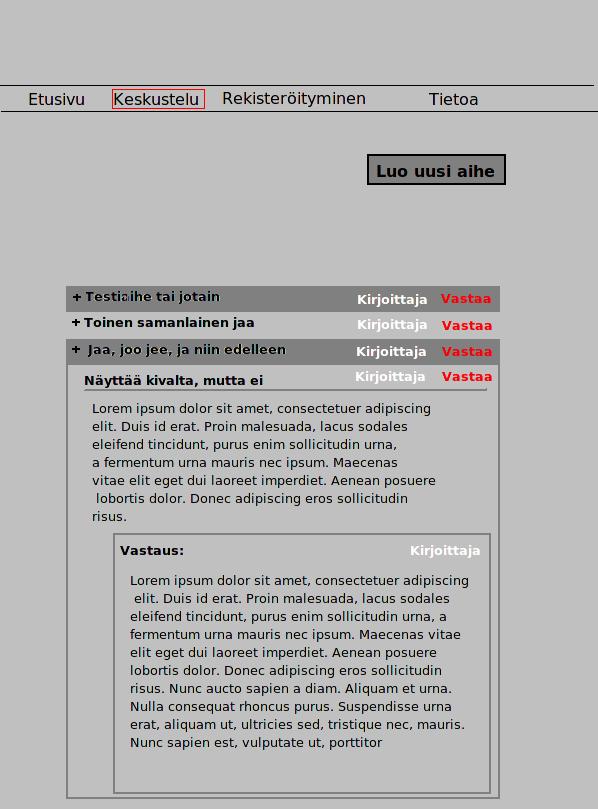 Etusivu Keskustelu Rekisteröityminen Tietoa

Luo uusi aihe

+ Testiaihe tai jotain Kirjoittaja Vastaa
+ Toinen samanlainen jaa Kirjoittaja Vastaa
+ Jaa, joo jee, ja niin edelleen Kirjoittaja Vastaa
Näyttää kivalta, mutta ei Kirjoittaja Vastaa

Lorem ipsum dolor sit amet, consectetuer adipiscing elit. Duis id erat. Proin malesuada, lacus sodales eleifend tincidunt, purus enim sollicitudin urna, a fermentum urna mauris nec ipsum. Maecenas vitae elit eget dui laoreet imperdiet. Aenean posuere lobortis dolor. Donec adipiscing eros sollicitudin risus.

Vastaus: Kirjoittaja

Lorem ipsum dolor sit amet, consectetuer adipiscing elit. Duis id erat. Proin malesuada, lacus sodales eleifend tincidunt, purus enim sollicitudin urna, a fermentum urna mauris nec ipsum. Maecenas vitae elit eget dui laoreet imperdiet. Aenean posuere lobortis dolor. Donec adipiscing eros sollicitudin risus. Nunc aucto sapien a diam. Aliquam et urna. Nulla consequat rhoncus purus. Suspendisse urna erat, aliquam ut, ultricies sed, tristique nec, mauris. Nunc sapien est, vulputate ut, porttitor